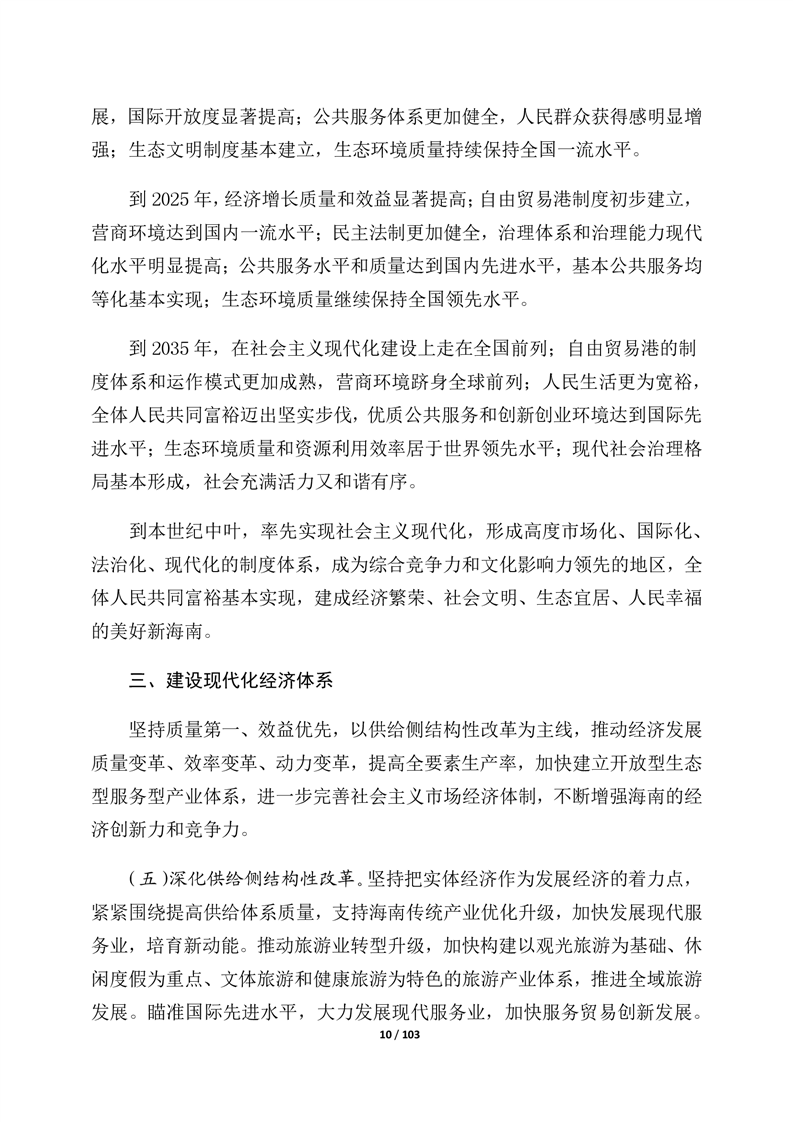 展，国际开放度显著提高；公共服务体系更加健全，人民群众获得感明显增强；生态文明制度基本建立，生态环境质量持续保持全国一流水平。

到 2025 年，经济增长质量和效益显著提高；自由贸易港制度初步建立，营商环境达到国内一流水平；民主法制更加健全，治理体系和治理能力现代化水平明显提高；公共服务水平和质量达到国内先进水平，基本公共服务均等化基本实现；生态环境质量继续保持全国领先水平。

到 2035 年，在社会主义现代化建设上走在全国前列；自由贸易港的制度体系和运作模式更加成熟，营商环境跻身全球前列；人民生活更为宽裕，全体人民共同富裕迈出坚实步伐，优质公共服务和创新创业环境达到国际先进水平；生态环境质量和资源利用效率居于世界领先水平；现代社会治理格局基本形成，社会充满活力又和谐有序。

到本世纪中叶，率先实现社会主义现代化，形成高度市场化、国际化、法治化、现代化的制度体系，成为综合竞争力和文化影响力领先的地区，全体人民共同富裕基本实现，建成经济繁荣、社会文明、生态宜居、人民幸福的美好新海南。

三、建设现代化经济体系

坚持质量第一、效益优先，以供给侧结构性改革为主线，推动经济发展质量变革、效率变革、动力变革，提高全要素生产率，加快建立开放型生态型服务型产业体系，进一步完善社会主义市场经济体制，不断增强海南的经济创新力和竞争力。

（五）深化供给侧结构性改革。坚持把实体经济作为发展经济的着力点，紧紧围绕提高供给体系质量，支持海南传统产业优化升级，加快发展现代服务业，培育新动能。推动旅游业转型升级，加快构建以观光旅游为基础、休闲度假为重点、文体旅游和健康旅游为特色的旅游产业体系，推进全域旅游发展。瞄准国际先进水平，大力发展现代服务业，加快服务贸易创新发展。

10 / 103